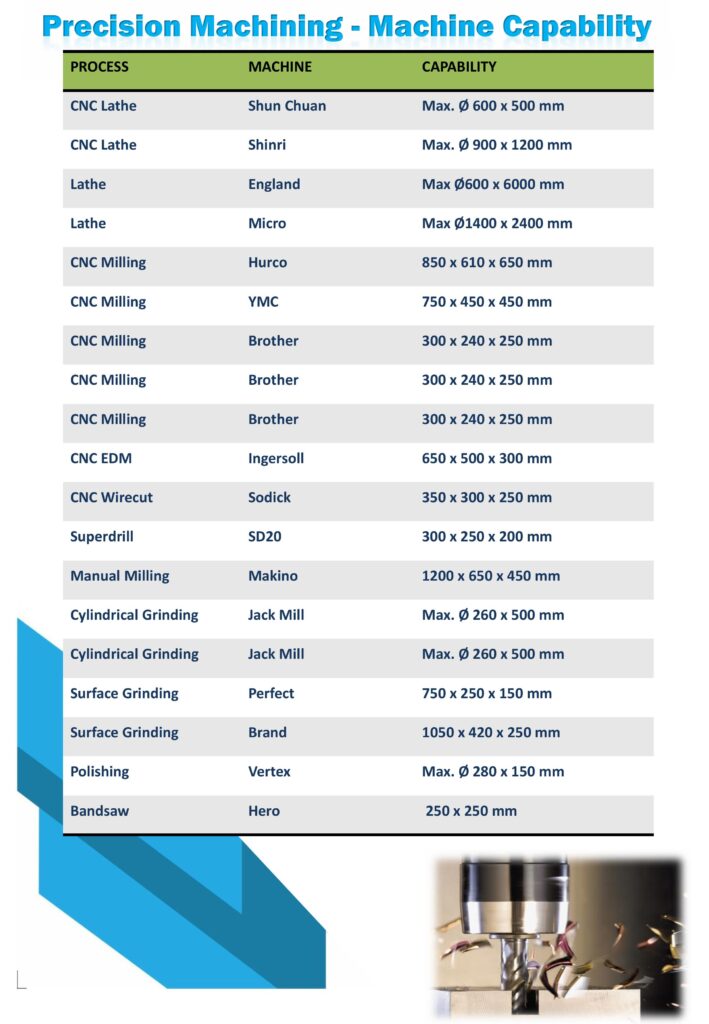 Precision Machining - Machine Capability

| PROCESS | MACHINE | CAPABILITY |
|---|---|---|
| CNC Lathe | Shun Chuan | Max. Ø 600 x 500 mm |
| CNC Lathe | Shinri | Max. Ø 900 x 1200 mm |
| Lathe | England | Max Ø600 x 6000 mm |
| Lathe | Micro | Max Ø1400 x 2400 mm |
| CNC Milling | Hurco | 850 x 610 x 650 mm |
| CNC Milling | YMC | 750 x 450 x 450 mm |
| CNC Milling | Brother | 300 x 240 x 250 mm |
| CNC Milling | Brother | 300 x 240 x 250 mm |
| CNC Milling | Brother | 300 x 240 x 250 mm |
| CNC EDM | Ingersoll | 650 x 500 x 300 mm |
| CNC Wirecut | Sodick | 350 x 300 x 250 mm |
| Superdrill | SD20 | 300 x 250 x 200 mm |
| Manual Milling | Makino | 1200 x 650 x 450 mm |
| Cylindrical Grinding | Jack Mill | Max. Ø 260 x 500 mm |
| Cylindrical Grinding | Jack Mill | Max. Ø 260 x 500 mm |
| Surface Grinding | Perfect | 750 x 250 x 150 mm |
| Surface Grinding | Brand | 1050 x 420 x 250 mm |
| Polishing | Vertex | Max. Ø 280 x 150 mm |
| Bandsaw | Hero | 250 x 250 mm |